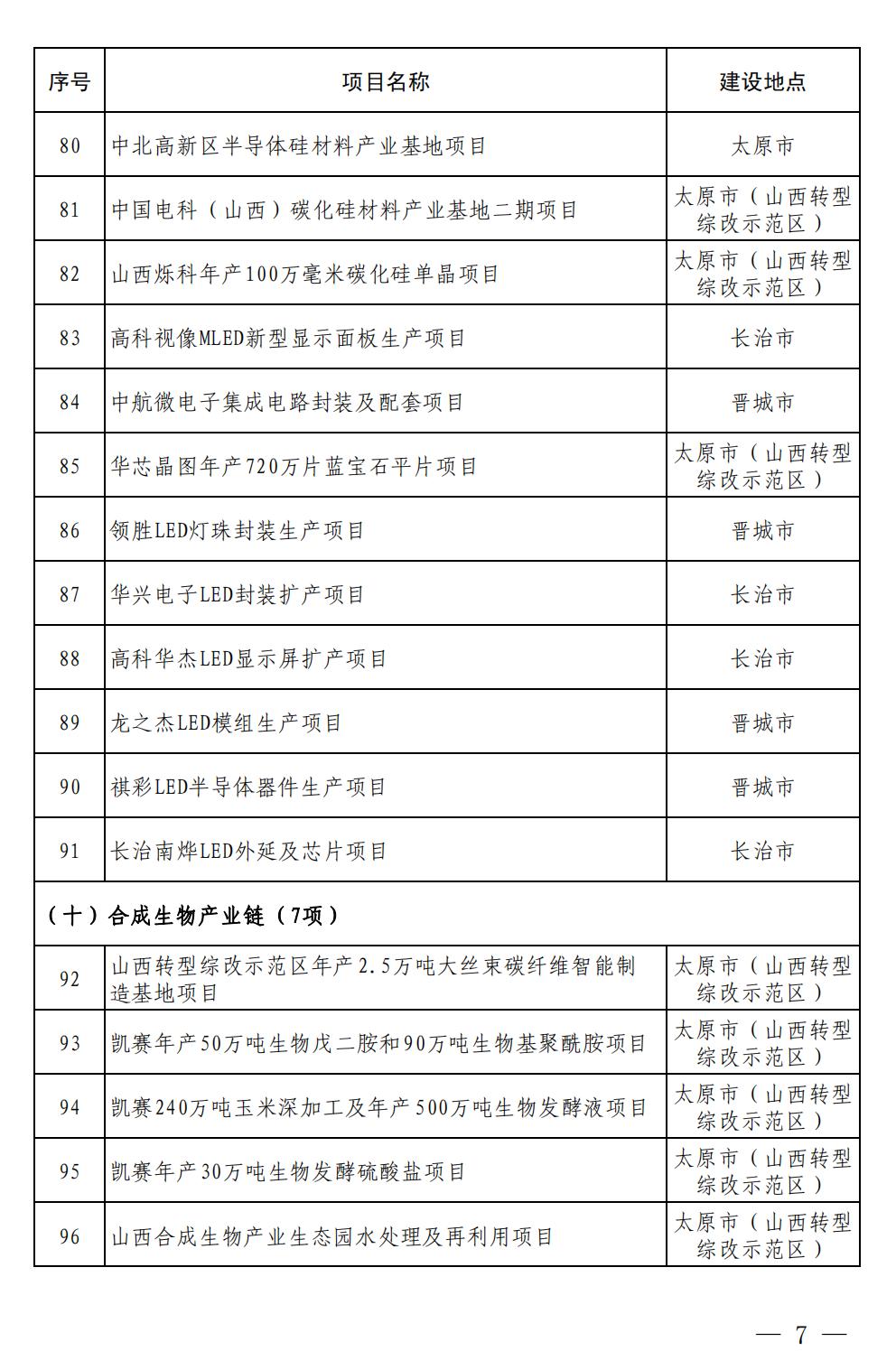 | 序号 | 项目名称 | 建设地点 |
|---|---|---|
| 80 | 中北高新区半导体硅材料产业基地项目 | 太原市 |
| 81 | 中国电科（山西）碳化硅材料产业基地二期项目 | 太原市（山西转型综改示范区） |
| 82 | 山西烁科年产100万毫米碳化硅单晶项目 | 太原市（山西转型综改示范区） |
| 83 | 高科视像MLED新型显示面板生产项目 | 长治市 |
| 84 | 中航微电子集成电路封装及配套项目 | 晋城市 |
| 85 | 华芯晶图年产720万片蓝宝石平片项目 | 太原市（山西转型综改示范区） |
| 86 | 领胜LED灯珠封装生产项目 | 晋城市 |
| 87 | 华兴电子LED封装扩产项目 | 长治市 |
| 88 | 高科华杰LED显示屏扩产项目 | 长治市 |
| 89 | 龙之杰LED模组生产项目 | 晋城市 |
| 90 | 祺彩LED半导体器件生产项目 | 晋城市 |
| 91 | 长治南烨LED外延及芯片项目 | 长治市 |
| （十）合成生物产业链（7项） | | |
| 92 | 山西转型综改示范区年产2.5万吨大丝束碳纤维智能制造基地项目 | 太原市（山西转型综改示范区） |
| 93 | 凯赛年产50万吨生物戊二胺和90万吨生物基聚酰胺项目 | 太原市（山西转型综改示范区） |
| 94 | 凯赛240万吨玉米深加工及年产500万吨生物发酵液项目 | 太原市（山西转型综改示范区） |
| 95 | 凯赛年产30万吨生物发酵硫酸盐项目 | 太原市（山西转型综改示范区） |
| 96 | 山西合成生物产业生态园水处理及再利用项目 | 太原市（山西转型综改示范区） |

— 7 —